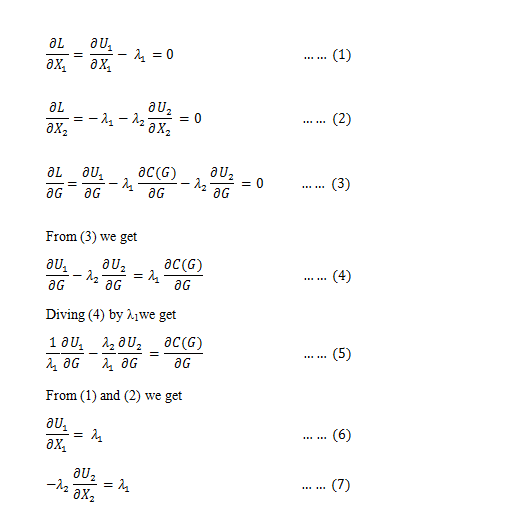 $\frac{\partial L}{\partial X_1} = \frac{\partial U_1}{\partial X_1} - \lambda_1 = 0$ ... ... (1)

$\frac{\partial L}{\partial X_2} = -\lambda_1 - \lambda_2 \frac{\partial U_2}{\partial X_2} = 0$ ... ... (2)

$\frac{\partial L}{\partial G} = \frac{\partial U_1}{\partial G} - \lambda_1 \frac{\partial C(G)}{\partial G} - \lambda_2 \frac{\partial U_2}{\partial G} = 0$ ... ... (3)

From (3) we get

$\frac{\partial U_1}{\partial G} - \lambda_2 \frac{\partial U_2}{\partial G} = \lambda_1 \frac{\partial C(G)}{\partial G}$ ... ... (4)

Diving (4) by $\lambda_1$we get

$\frac{1}{\lambda_1}\frac{\partial U_1}{\partial G} - \frac{\lambda_2}{\lambda_1}\frac{\partial U_2}{\partial G} = \frac{\partial C(G)}{\partial G}$ ... ... (5)

From (1) and (2) we get

$\frac{\partial U_1}{\partial X_1} = \lambda_1$ ... ... (6)

$-\lambda_2 \frac{\partial U_2}{\partial X_2} = \lambda_1$ ... ... (7)